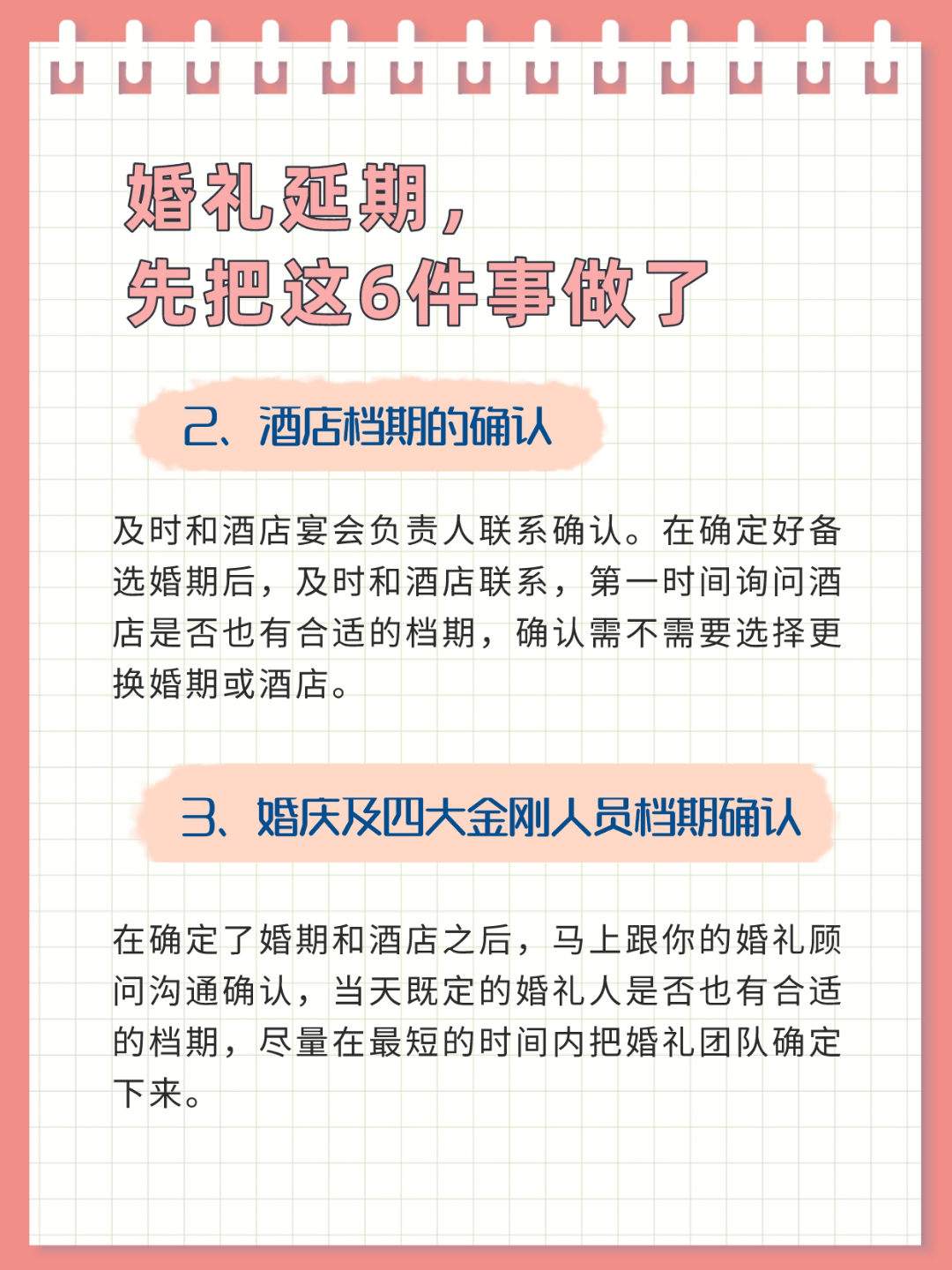 婚礼延期，
先把这6件事做了

2、酒店档期的确认

及时和酒店宴会负责人联系确认。在确定好备选婚期后，及时和酒店联系，第一时间询问酒店是否也有合适的档期，确认需不需要选择更换婚期或酒店。

3、婚庆及四大金刚人员档期确认

在确定了婚期和酒店之后，马上跟你的婚礼顾问沟通确认，当天既定的婚礼人是否也有合适的档期，尽量在最短的时间内把婚礼团队确定下来。